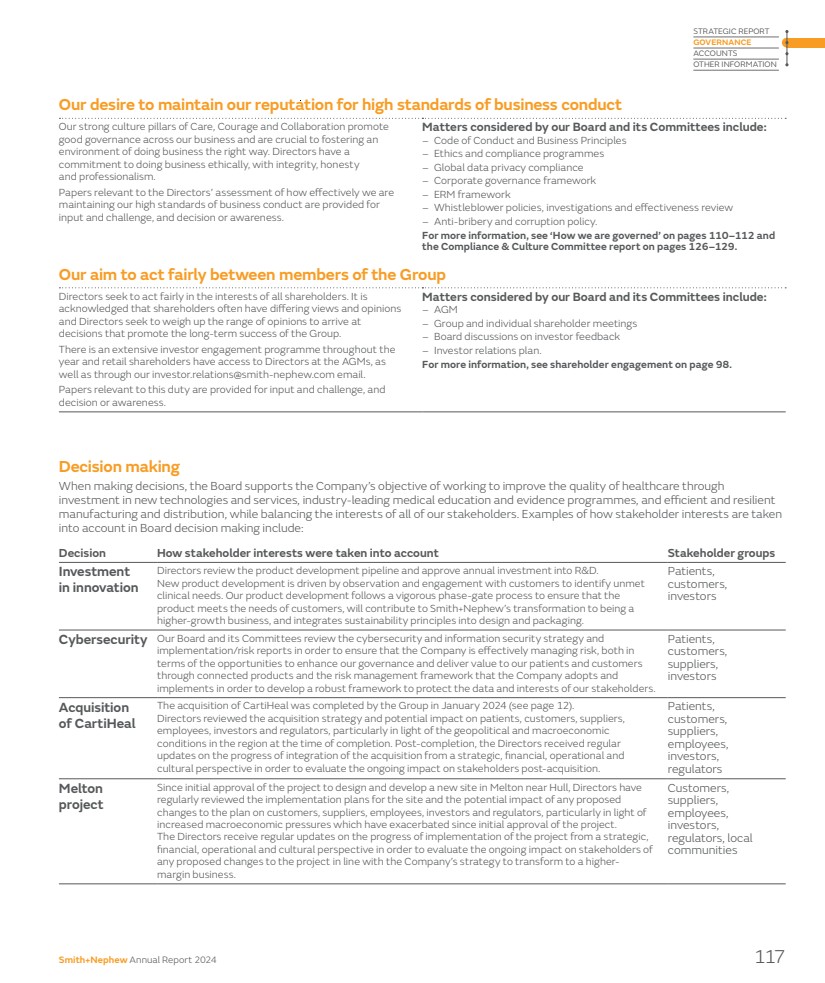 STRATEGIC REPORT
GOVERNANCE
ACCOUNTS
OTHER INFORMATION

Our desire to maintain our reputation for high standards of business conduct

Our strong culture pillars of Care, Courage and Collaboration promote good governance across our business and are crucial to fostering an environment of doing business the right way. Directors have a commitment to doing business ethically, with integrity, honesty and professionalism.

Papers relevant to the Directors' assessment of how effectively we are maintaining our high standards of business conduct are provided for input and challenge, and decision or awareness.

Matters considered by our Board and its Committees include:
– Code of Conduct and Business Principles
– Ethics and compliance programmes
– Global data privacy compliance
– Corporate governance framework
– ERM framework
– Whistleblower policies, investigations and effectiveness review
– Anti-bribery and corruption policy.
For more information, see 'How we are governed' on pages 110–112 and the Compliance & Culture Committee report on pages 126–129.

Our aim to act fairly between members of the Group

Directors seek to act fairly in the interests of all shareholders. It is acknowledged that shareholders often have differing views and opinions and Directors seek to weigh up the range of opinions to arrive at decisions that promote the long-term success of the Group.

There is an extensive investor engagement programme throughout the year and retail shareholders have access to Directors at the AGMs, as well as through our investor.relations@smith-nephew.com email.

Papers relevant to this duty are provided for input and challenge, and decision or awareness.

Matters considered by our Board and its Committees include:
– AGM
– Group and individual shareholder meetings
– Board discussions on investor feedback
– Investor relations plan.
For more information, see shareholder engagement on page 98.

Decision making

When making decisions, the Board supports the Company's objective of working to improve the quality of healthcare through investment in new technologies and services, industry-leading medical education and evidence programmes, and efficient and resilient manufacturing and distribution, while balancing the interests of all of our stakeholders. Examples of how stakeholder interests are taken into account in Board decision making include:

| Decision | How stakeholder interests were taken into account | Stakeholder groups |
|---|---|---|
| Investment in innovation | Directors review the product development pipeline and approve annual investment into R&D. New product development is driven by observation and engagement with customers to identify unmet clinical needs. Our product development follows a vigorous phase-gate process to ensure that the product meets the needs of customers, will contribute to Smith+Nephew's transformation to being a higher-growth business, and integrates sustainability principles into design and packaging. | Patients, customers, investors |
| Cybersecurity | Our Board and its Committees review the cybersecurity and information security strategy and implementation/risk reports in order to ensure that the Company is effectively managing risk, both in terms of the opportunities to enhance our governance and deliver value to our patients and customers through connected products and the risk management framework that the Company adopts and implements in order to develop a robust framework to protect the data and interests of our stakeholders. | Patients, customers, suppliers, investors |
| Acquisition of CartiHeal | The acquisition of CartiHeal was completed by the Group in January 2024 (see page 12). Directors reviewed the acquisition strategy and potential impact on patients, customers, suppliers, employees, investors and regulators, particularly in light of the geopolitical and macroeconomic conditions in the region at the time of completion. Post-completion, the Directors received regular updates on the progress of integration of the acquisition from a strategic, financial, operational and cultural perspective in order to evaluate the ongoing impact on stakeholders post-acquisition. | Patients, customers, suppliers, employees, investors, regulators |
| Melton project | Since initial approval of the project to design and develop a new site in Melton near Hull, Directors have regularly reviewed the implementation plans for the site and the potential impact of any proposed changes to the plan on customers, suppliers, employees, investors and regulators, particularly in light of increased macroeconomic pressures which have exacerbated since initial approval of the project. The Directors receive regular updates on the progress of implementation of the project from a strategic, financial, operational and cultural perspective in order to evaluate the ongoing impact on stakeholders of any proposed changes to the project in line with the Company's strategy to transform to a higher-margin business. | Customers, suppliers, employees, investors, regulators, local communities |

Smith+Nephew Annual Report 2024

117